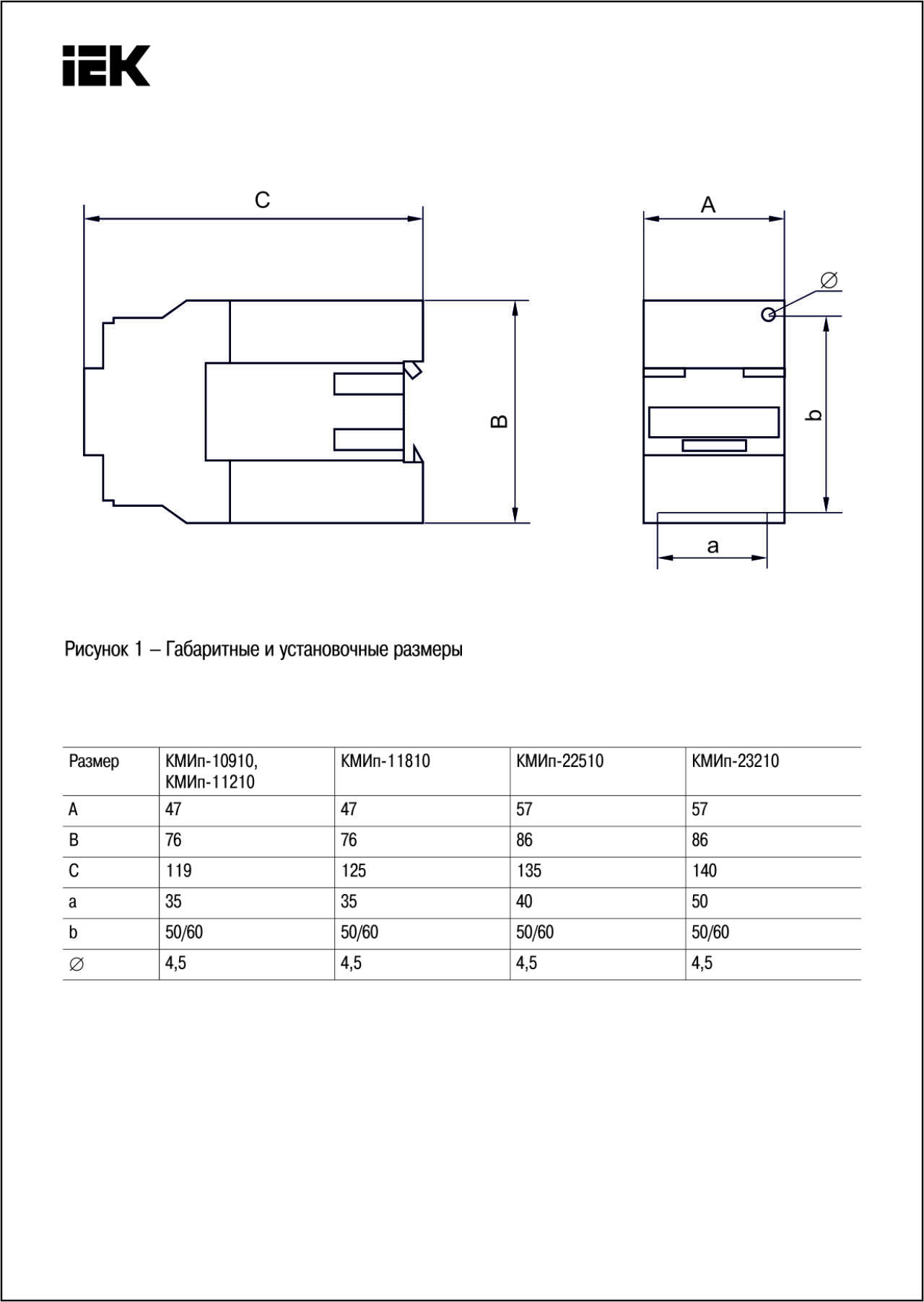 IEK

C

B

A

∅

b

a

Рисунок 1 – Габаритные и установочные размеры

| Размер | КМИп-10910, КМИп-11210 | КМИп-11810 | КМИп-22510 | КМИп-23210 |
|---|---|---|---|---|
| A | 47 | 47 | 57 | 57 |
| B | 76 | 76 | 86 | 86 |
| C | 119 | 125 | 135 | 140 |
| a | 35 | 35 | 40 | 50 |
| b | 50/60 | 50/60 | 50/60 | 50/60 |
| ∅ | 4,5 | 4,5 | 4,5 | 4,5 |